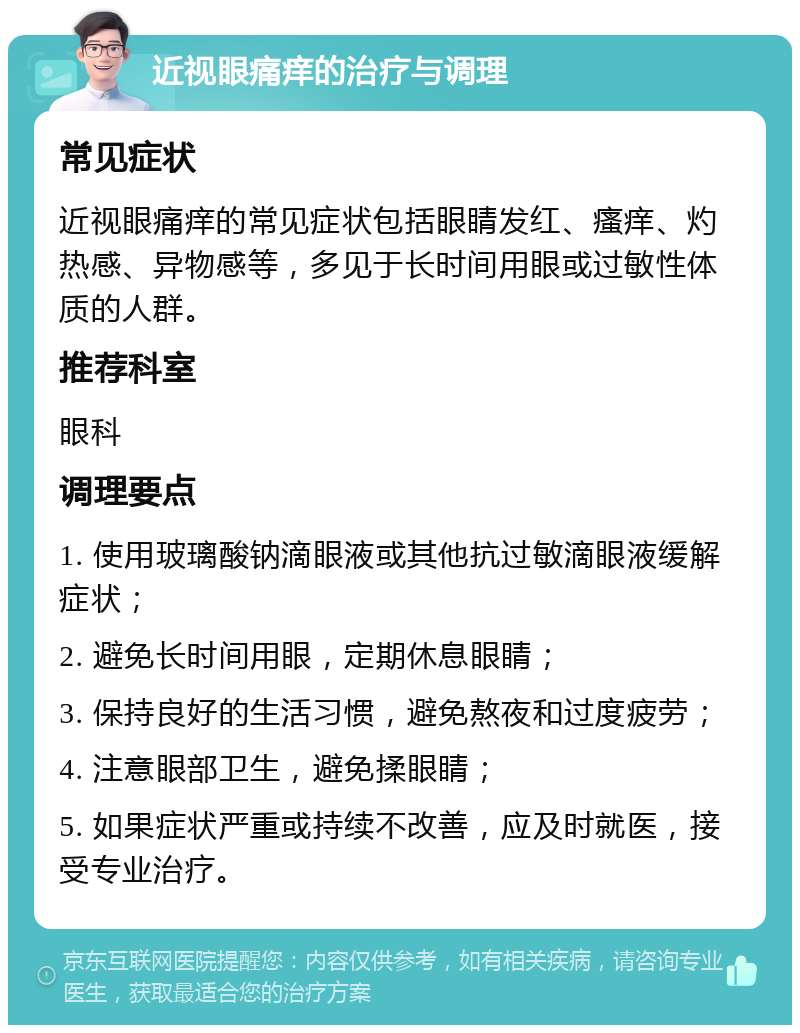 近视眼痛痒的治疗与调理

常见症状

近视眼痛痒的常见症状包括眼睛发红、瘙痒、灼热感、异物感等，多见于长时间用眼或过敏性体质的人群。

推荐科室

眼科

调理要点

1. 使用玻璃酸钠滴眼液或其他抗过敏滴眼液缓解症状；

2. 避免长时间用眼，定期休息眼睛；

3. 保持良好的生活习惯，避免熬夜和过度疲劳；

4. 注意眼部卫生，避免揉眼睛；

5. 如果症状严重或持续不改善，应及时就医，接受专业治疗。

京东互联网医院提醒您：内容仅供参考，如有相关疾病，请咨询专业医生，获取最适合您的治疗方案